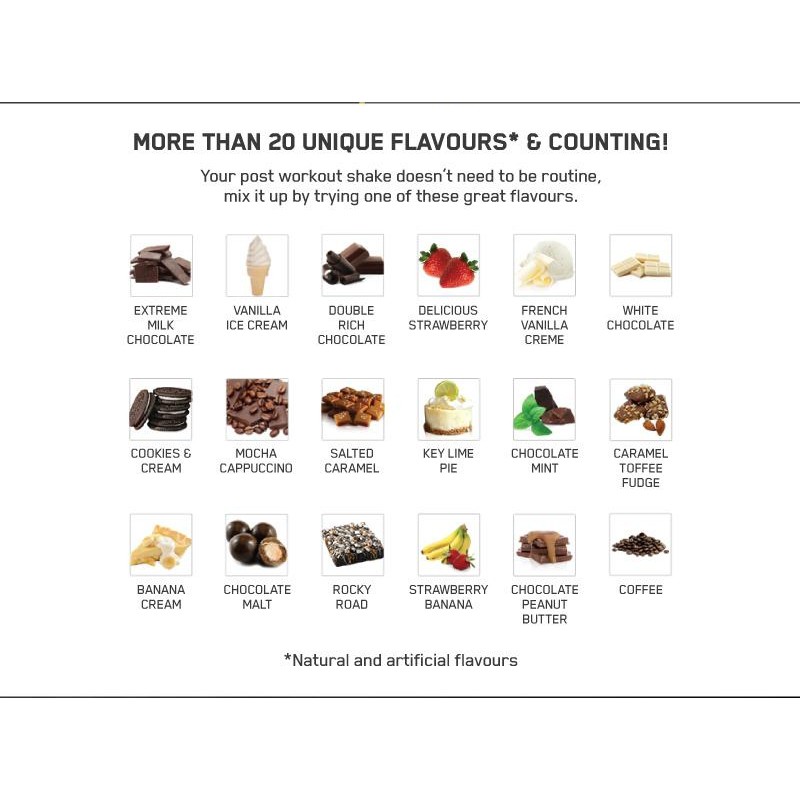 MORE THAN 20 UNIQUE FLAVOURS* & COUNTING!

Your post workout shake doesn't need to be routine, mix it up by trying one of these great flavours.

EXTREME MILK CHOCOLATE

VANILLA ICE CREAM

DOUBLE RICH CHOCOLATE

DELICIOUS STRAWBERRY

FRENCH VANILLA CREME

WHITE CHOCOLATE

COOKIES & CREAM

MOCHA CAPPUCCINO

SALTED CARAMEL

KEY LIME PIE

CHOCOLATE MINT

CARAMEL TOFFEE FUDGE

BANANA CREAM

CHOCOLATE MALT

ROCKY ROAD

STRAWBERRY BANANA

CHOCOLATE PEANUT BUTTER

COFFEE

*Natural and artificial flavours